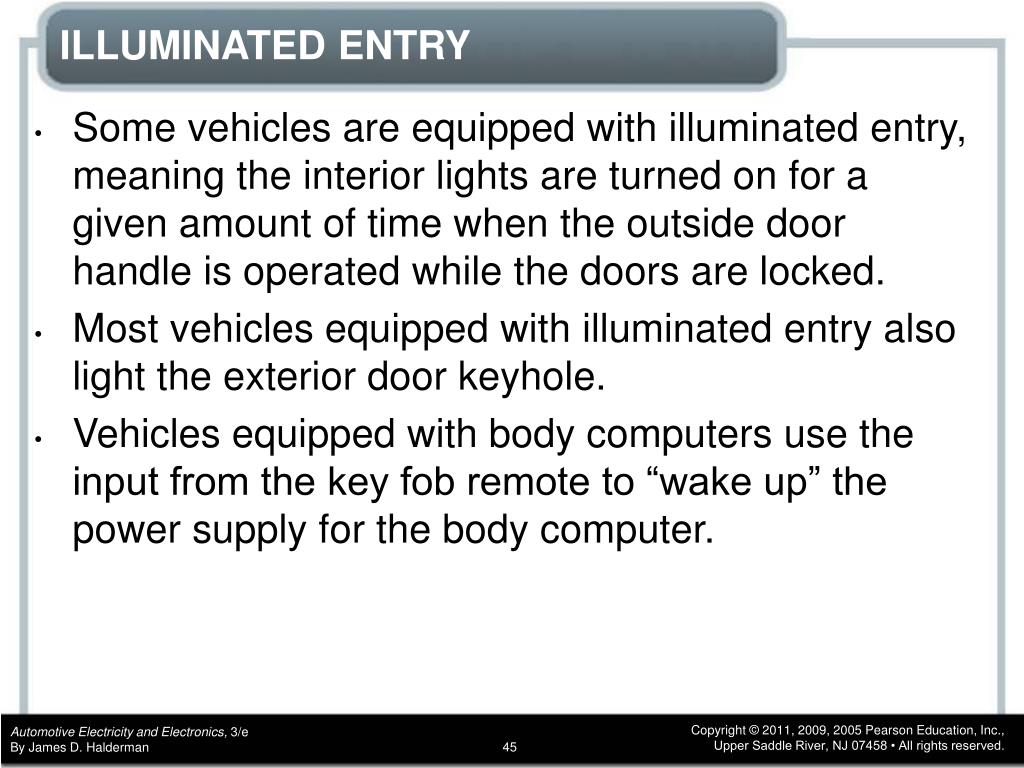 ILLUMINATED ENTRY

• Some vehicles are equipped with illuminated entry, meaning the interior lights are turned on for a given amount of time when the outside door handle is operated while the doors are locked.

• Most vehicles equipped with illuminated entry also light the exterior door keyhole.

• Vehicles equipped with body computers use the input from the key fob remote to “wake up” the power supply for the body computer.

Automotive Electricity and Electronics, 3/e
By James D. Halderman

45

Copyright © 2011, 2009, 2005 Pearson Education, Inc.,
Upper Saddle River, NJ 07458 • All rights reserved.